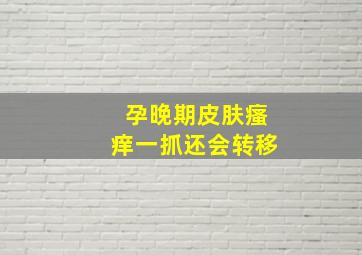 孕晚期皮肤瘙痒一抓还会转移